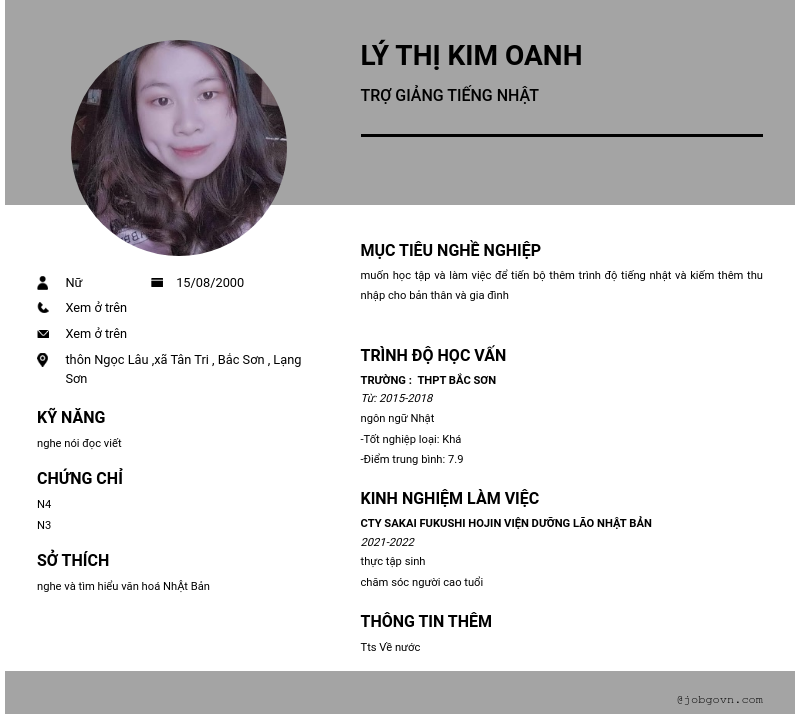 LÝ THỊ KIM OANH

TRỢ GIẢNG TIẾNG NHẬT

Nữ 15/08/2000

Xem ở trên

Xem ở trên

thôn Ngọc Lâu ,xã Tân Tri , Bắc Sơn , Lạng Sơn

KỸ NĂNG

nghe nói đọc viết

CHỨNG CHỈ

N4

N3

SỞ THÍCH

nghe và tìm hiểu văn hoá NhẬt Bản

MỤC TIÊU NGHỀ NGHIỆP

muốn học tập và làm việc để tiến bộ thêm trình độ tiếng nhật và kiếm thêm thu nhập cho bản thân và gia đình

TRÌNH ĐỘ HỌC VẤN

TRƯỜNG : THPT BẮC SƠN

Từ: 2015-2018

ngôn ngữ Nhật

-Tốt nghiệp loại: Khá

-Điểm trung bình: 7.9

KINH NGHIỆM LÀM VIỆC

CTY SAKAI FUKUSHI HOJIN VIỆN DƯỠNG LÃO NHẬT BẢN

2021-2022

thực tập sinh

chăm sóc người cao tuổi

THÔNG TIN THÊM

Tts Về nước

@jobgovn.com